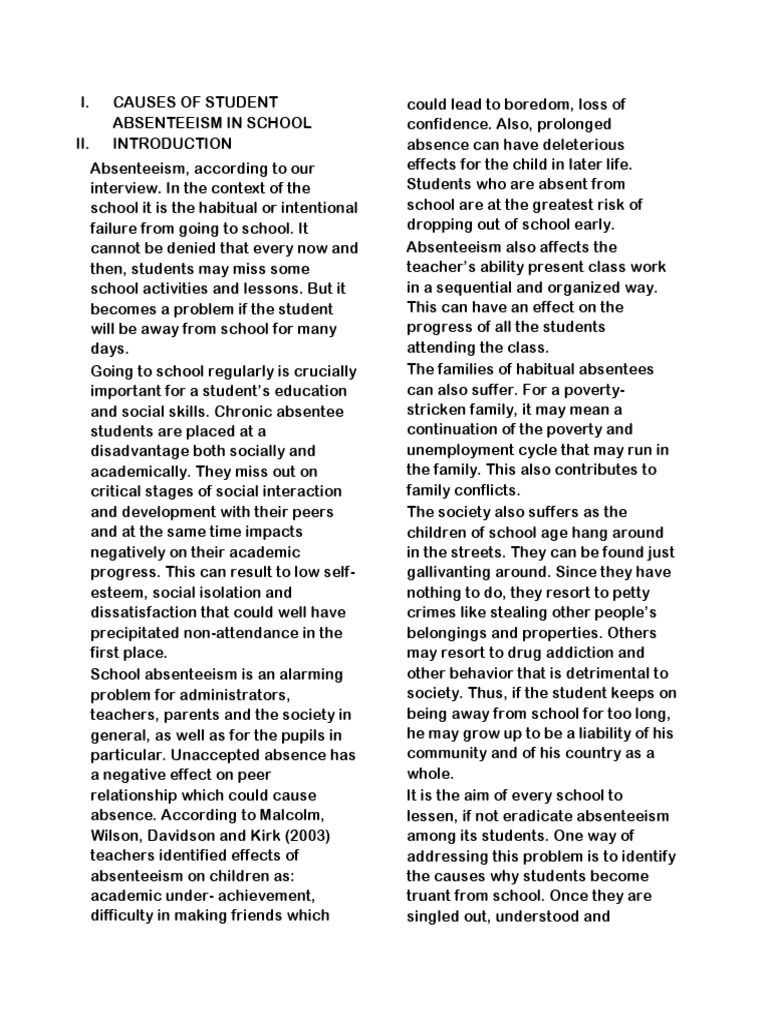 I. CAUSES OF STUDENT ABSENTEEISM IN SCHOOL
II. INTRODUCTION

Absenteeism, according to our interview. In the context of the school it is the habitual or intentional failure from going to school. It cannot be denied that every now and then, students may miss some school activities and lessons. But it becomes a problem if the student will be away from school for many days.

Going to school regularly is crucially important for a student's education and social skills. Chronic absentee students are placed at a disadvantage both socially and academically. They miss out on critical stages of social interaction and development with their peers and at the same time impacts negatively on their academic progress. This can result to low self-esteem, social isolation and dissatisfaction that could well have precipitated non-attendance in the first place.

School absenteeism is an alarming problem for administrators, teachers, parents and the society in general, as well as for the pupils in particular. Unaccepted absence has a negative effect on peer relationship which could cause absence. According to Malcolm, Wilson, Davidson and Kirk (2003) teachers identified effects of absenteeism on children as: academic under- achievement, difficulty in making friends which could lead to boredom, loss of confidence. Also, prolonged absence can have deleterious effects for the child in later life. Students who are absent from school are at the greatest risk of dropping out of school early.

Absenteeism also affects the teacher's ability present class work in a sequential and organized way. This can have an effect on the progress of all the students attending the class.

The families of habitual absentees can also suffer. For a poverty-stricken family, it may mean a continuation of the poverty and unemployment cycle that may run in the family. This also contributes to family conflicts.

The society also suffers as the children of school age hang around in the streets. They can be found just gallivanting around. Since they have nothing to do, they resort to petty crimes like stealing other people's belongings and properties. Others may resort to drug addiction and other behavior that is detrimental to society. Thus, if the student keeps on being away from school for too long, he may grow up to be a liability of his community and of his country as a whole.

It is the aim of every school to lessen, if not eradicate absenteeism among its students. One way of addressing this problem is to identify the causes why students become truant from school. Once they are singled out, understood and